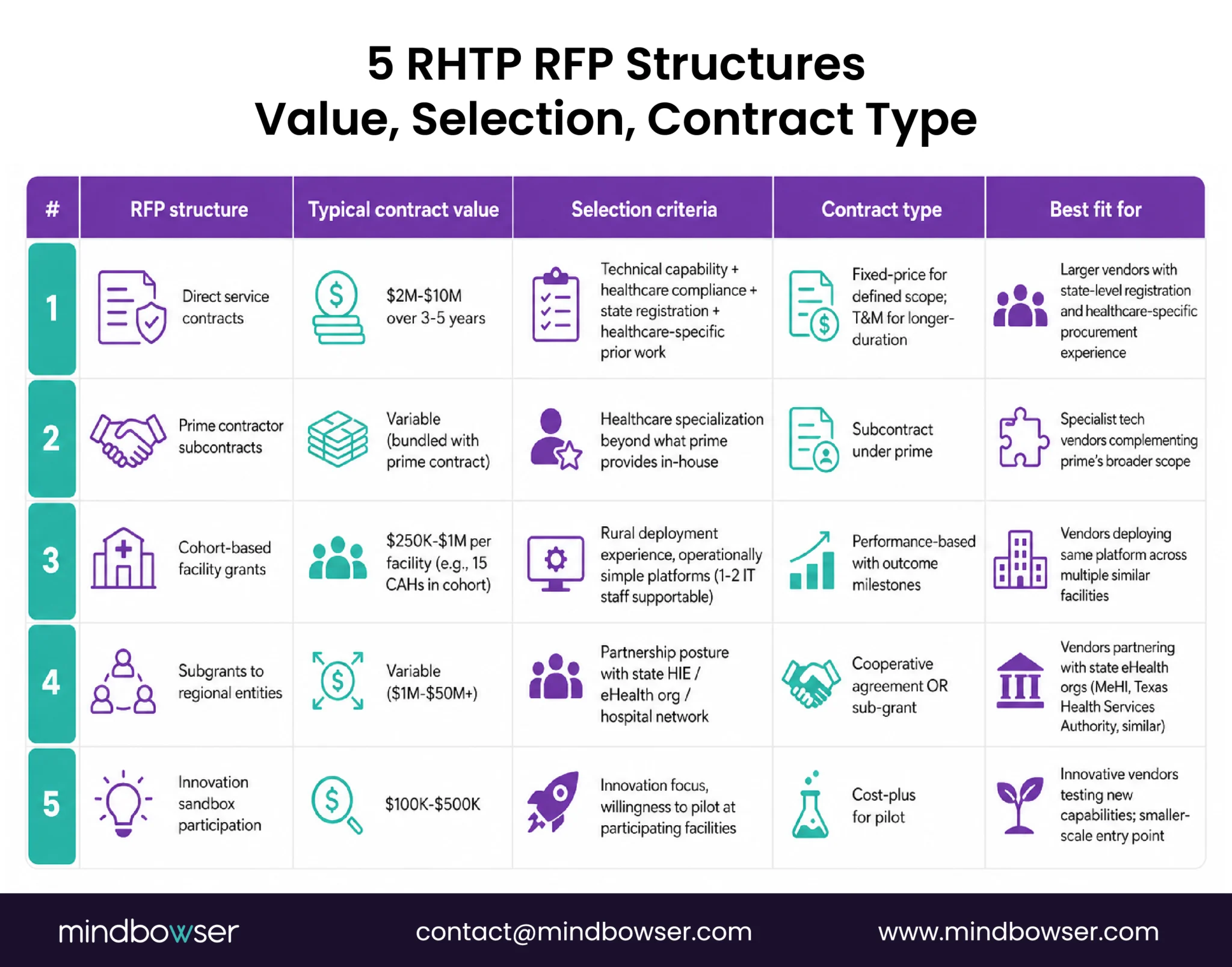 5 RHTP RFP Structures
Value, Selection, Contract Type

| # | RFP structure | Typical contract value | Selection criteria | Contract type | Best fit for |
|---|---|---|---|---|---|
| 1 | Direct service contracts | \$2M-\$10M over 3-5 years | Technical capability + healthcare compliance + state registration + healthcare-specific prior work | Fixed-price for defined scope; T&M for longer-duration | Larger vendors with state-level registration and healthcare-specific procurement experience |
| 2 | Prime contractor subcontracts | Variable (bundled with prime contract) | Healthcare specialization beyond what prime provides in-house | Subcontract under prime | Specialist tech vendors complementing prime's broader scope |
| 3 | Cohort-based facility grants | \$250K-\$1M per facility (e.g., 15 CAHs in cohort) | Rural deployment experience, operationally simple platforms (1-2 IT staff supportable) | Performance-based with outcome milestones | Vendors deploying same platform across multiple similar facilities |
| 4 | Subgrants to regional entities | Variable (\$1M-\$50M+) | Partnership posture with state HIE / eHealth org / hospital network | Cooperative agreement OR sub-grant | Vendors partnering with state eHealth orgs (MeHI, Texas Health Services Authority, similar) |
| 5 | Innovation sandbox participation | \$100K-\$500K | Innovation focus, willingness to pilot at participating facilities | Cost-plus for pilot | Innovative vendors testing new capabilities; smaller-scale entry point |

mindbowser
contact@mindbowser.com
www.mindbowser.com